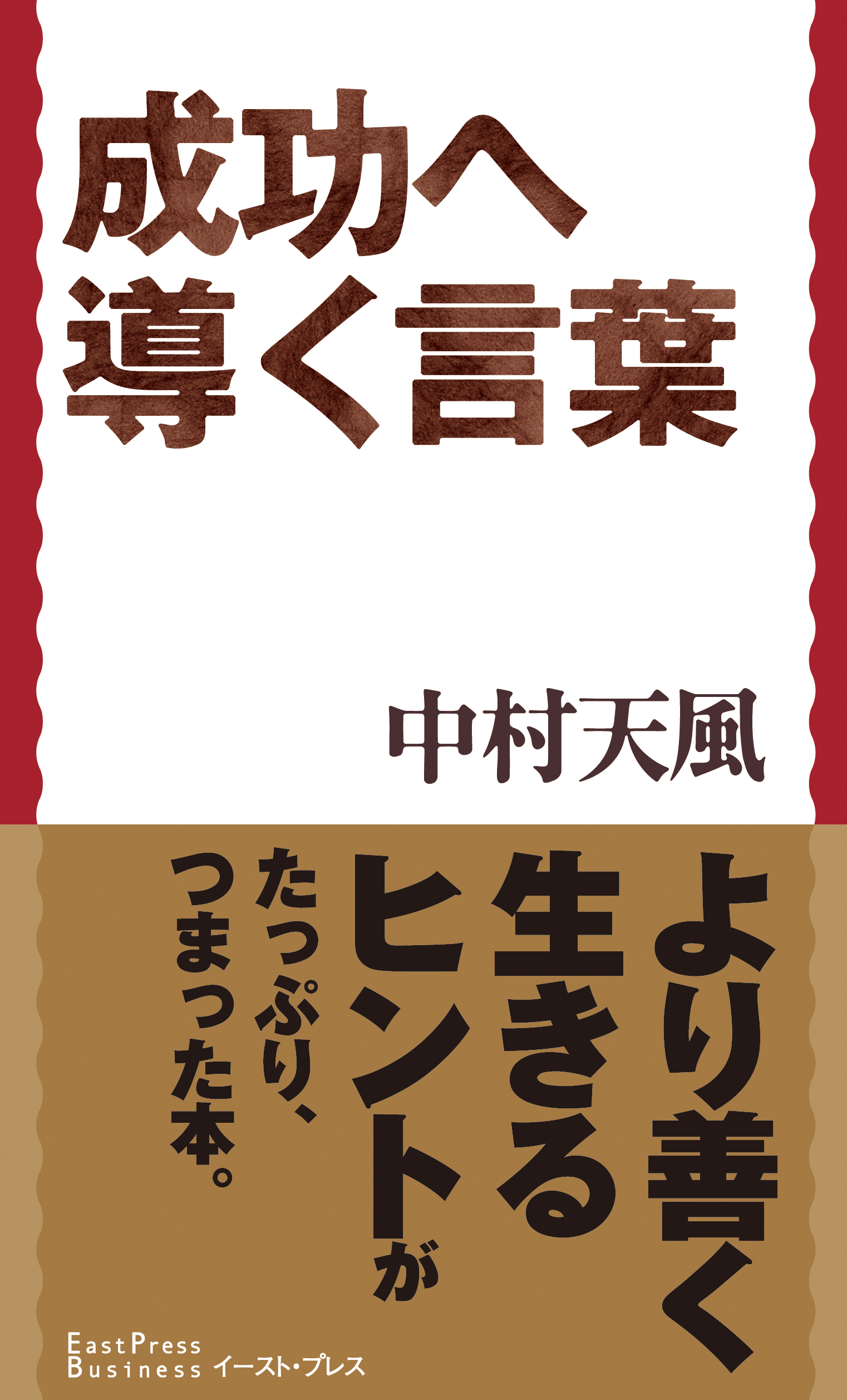 成功へ
導く言葉

中村天風

より善く
生きる
ヒントが
たっぷり、
つまった本。

EastPress
Business イースト・プレス